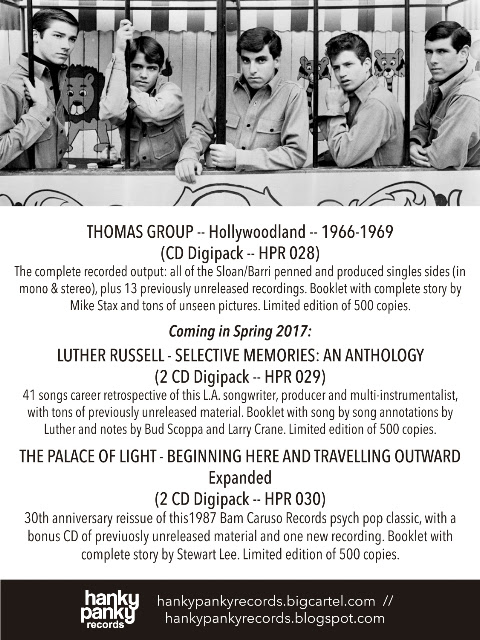 THOMAS GROUP -- Hollywoodland -- 1966-1969
(CD Digipack -- HPR 028)
The complete recorded output: all of the Sloan/Barri penned and produced singles sides (in mono & stereo), plus 13 previously unreleased recordings. Booklet with complete story by Mike Stax and tons of unseen pictures. Limited edition of 500 copies.

Coming in Spring 2017:

LUTHER RUSSELL - SELECTIVE MEMORIES: AN ANTHOLOGY
(2 CD Digipack -- HPR 029)
41 songs career retrospective of this L.A. songwriter, producer and multi-instrumentalist, with tons of previously unreleased material. Booklet with song by song annotations by Luther and notes by Bud Scoppa and Larry Crane. Limited edition of 500 copies.

THE PALACE OF LIGHT - BEGINNING HERE AND TRAVELLING OUTWARD
Expanded
(2 CD Digipack -- HPR 030)
30th anniversary reissue of this1987 Bam Caruso Records psych pop classic, with a bonus CD of previuosly unreleased material and one new recording. Booklet with complete story by Stewart Lee. Limited edition of 500 copies.

hanky panky records
hankypankyrecords.bigcartel.com //
hankypankyrecords.blogspot.com